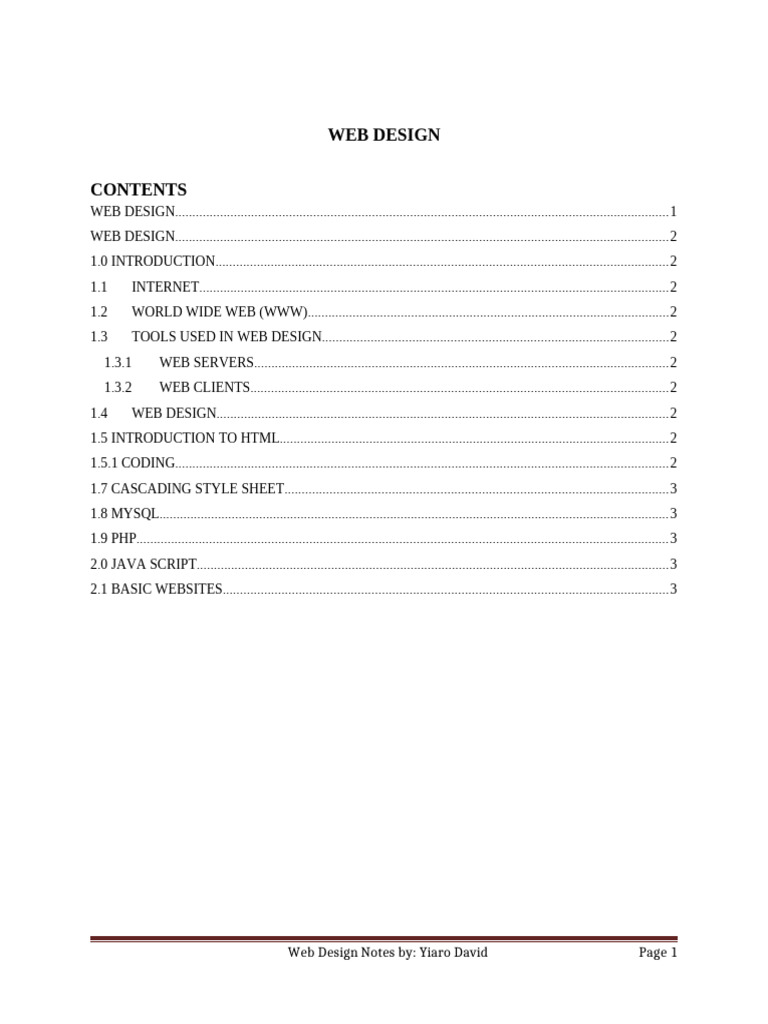 WEB DESIGN

CONTENTS

WEB DESIGN......1
WEB DESIGN......2
1.0 INTRODUCTION......2
1.1 INTERNET......2
1.2 WORLD WIDE WEB (WWW)......2
1.3 TOOLS USED IN WEB DESIGN......2
1.3.1 WEB SERVERS......2
1.3.2 WEB CLIENTS......2
1.4 WEB DESIGN......2
1.5 INTRODUCTION TO HTML......2
1.5.1 CODING......2
1.7 CASCADING STYLE SHEET......3
1.8 MYSQL......3
1.9 PHP......3
2.0 JAVA SCRIPT......3
2.1 BASIC WEBSITES......3

Web Design Notes by: Yiaro David Page 1